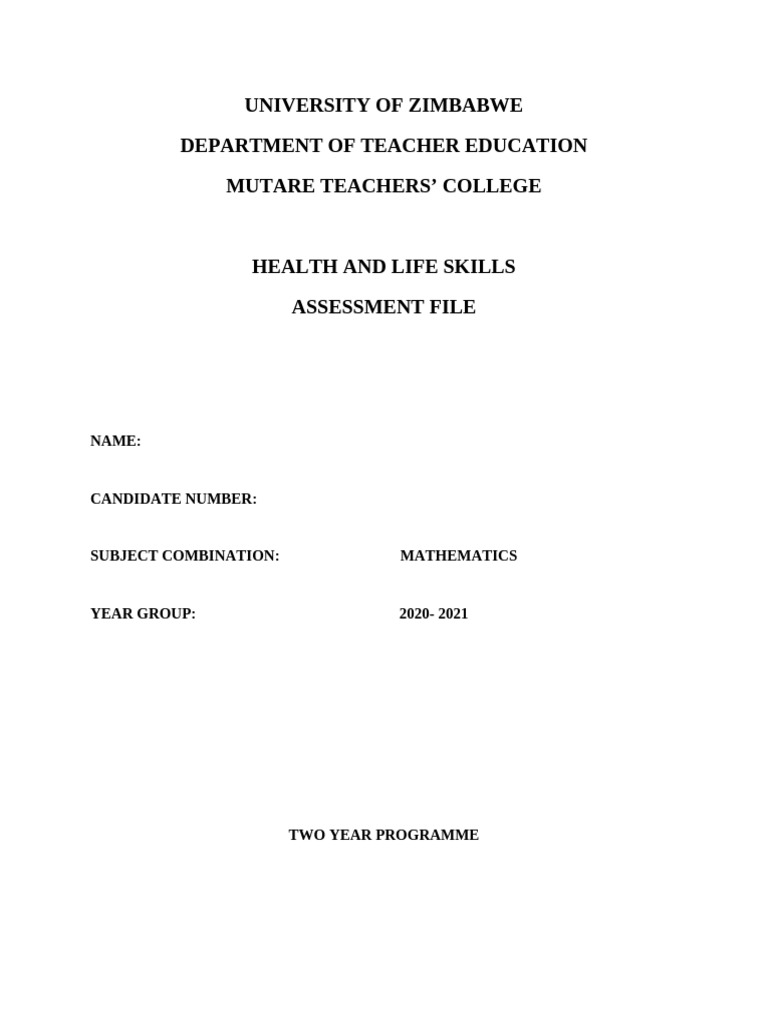 UNIVERSITY OF ZIMBABWE

DEPARTMENT OF TEACHER EDUCATION

MUTARE TEACHERS' COLLEGE

HEALTH AND LIFE SKILLS

ASSESSMENT FILE

NAME:

CANDIDATE NUMBER:

SUBJECT COMBINATION: MATHEMATICS

YEAR GROUP: 2020- 2021

TWO YEAR PROGRAMME